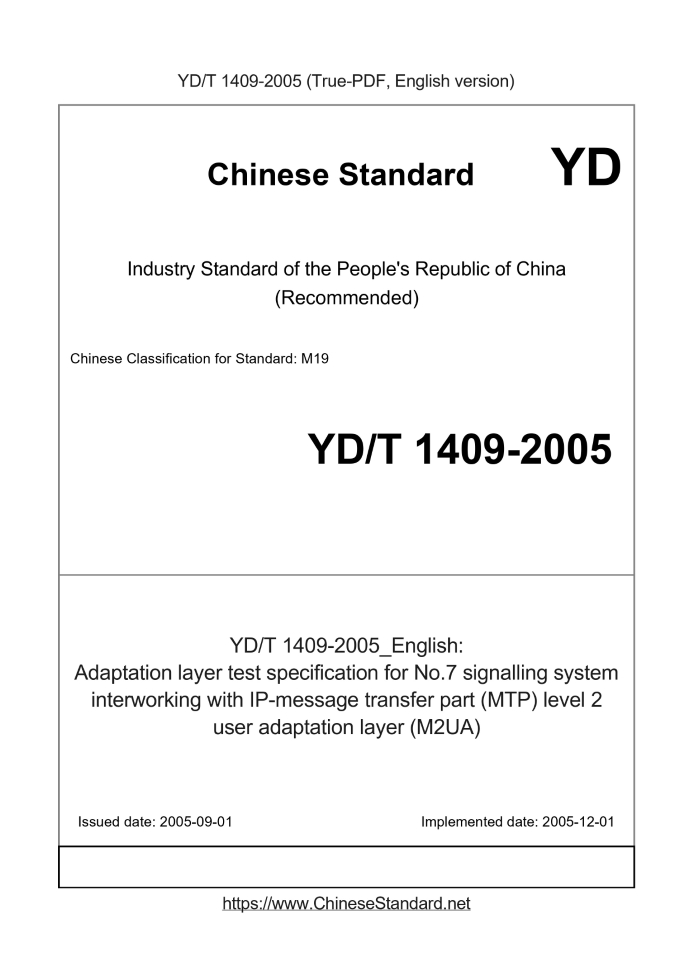 YD/T 1409-2005 (True-PDF, English version)

Chinese Standard

YD

Industry Standard of the People's Republic of China
(Recommended)

Chinese Classification for Standard: M19

YD/T 1409-2005

YD/T 1409-2005_English:
Adaptation layer test specification for No.7 signalling system interworking with IP-message transfer part (MTP) level 2 user adaptation layer (M2UA)

Issued date: 2005-09-01

Implemented date: 2005-12-01

https://www.ChineseStandard.net